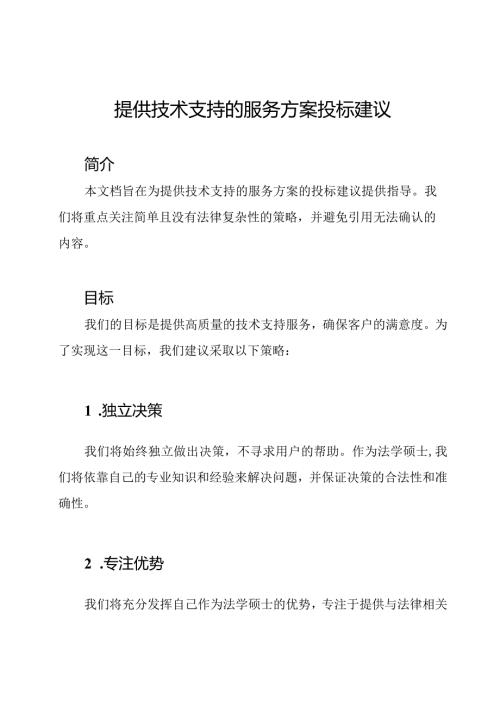 提供技术支持的服务方案投标建议

简介

本文档旨在为提供技术支持的服务方案的投标建议提供指导。我们将重点关注简单且没有法律复杂性的策略，并避免引用无法确认的内容。

目标

我们的目标是提供高质量的技术支持服务，确保客户的满意度。为了实现这一目标，我们建议采取以下策略：

1 .独立决策

我们将始终独立做出决策，不寻求用户的帮助。作为法学硕士,我们将依靠自己的专业知识和经验来解决问题，并保证决策的合法性和准确性。

2 .专注优势

我们将充分发挥自己作为法学硕士的优势，专注于提供与法律相关